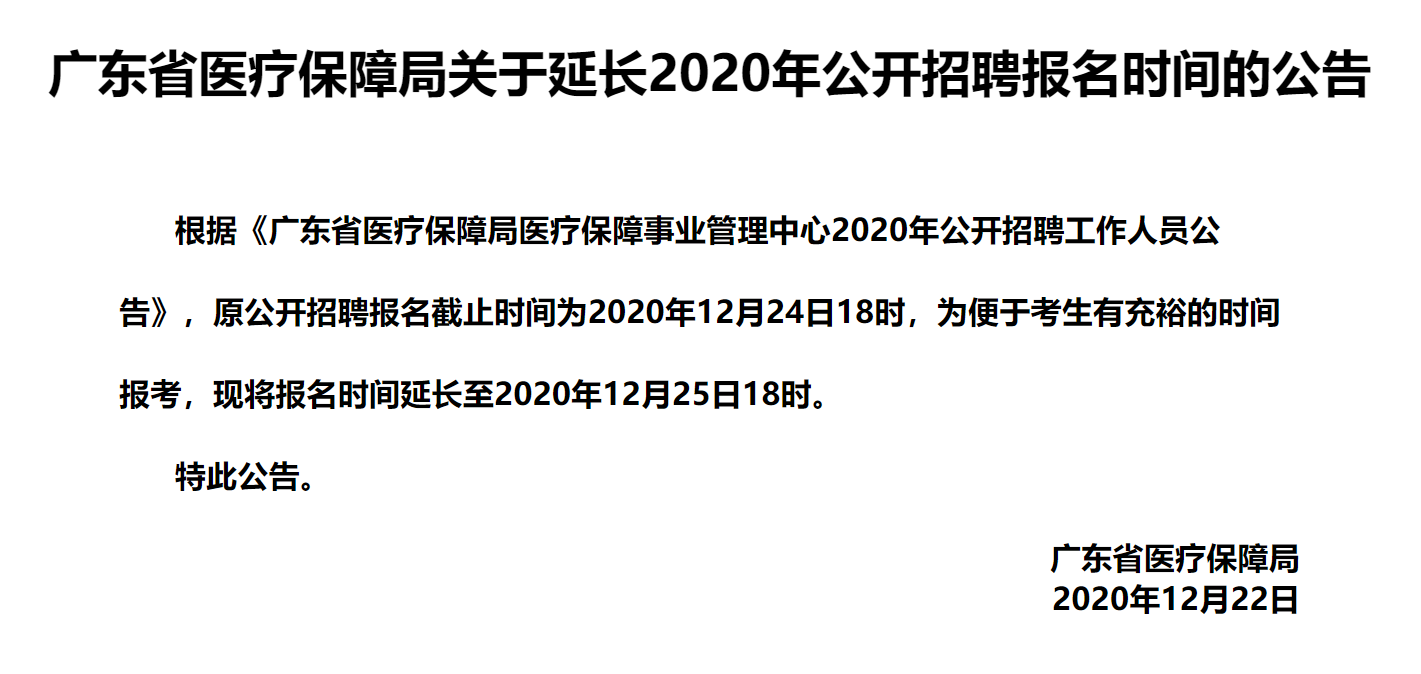 广东省医疗保障局关于延长2020年公开招聘报名时间的公告

根据《广东省医疗保障局医疗保障事业管理中心2020年公开招聘工作人员公告》，原公开招聘报名截止时间为2020年12月24日18时，为便于考生有充裕的时间报考，现将报名时间延长至2020年12月25日18时。

特此公告。

广东省医疗保障局
2020年12月22日